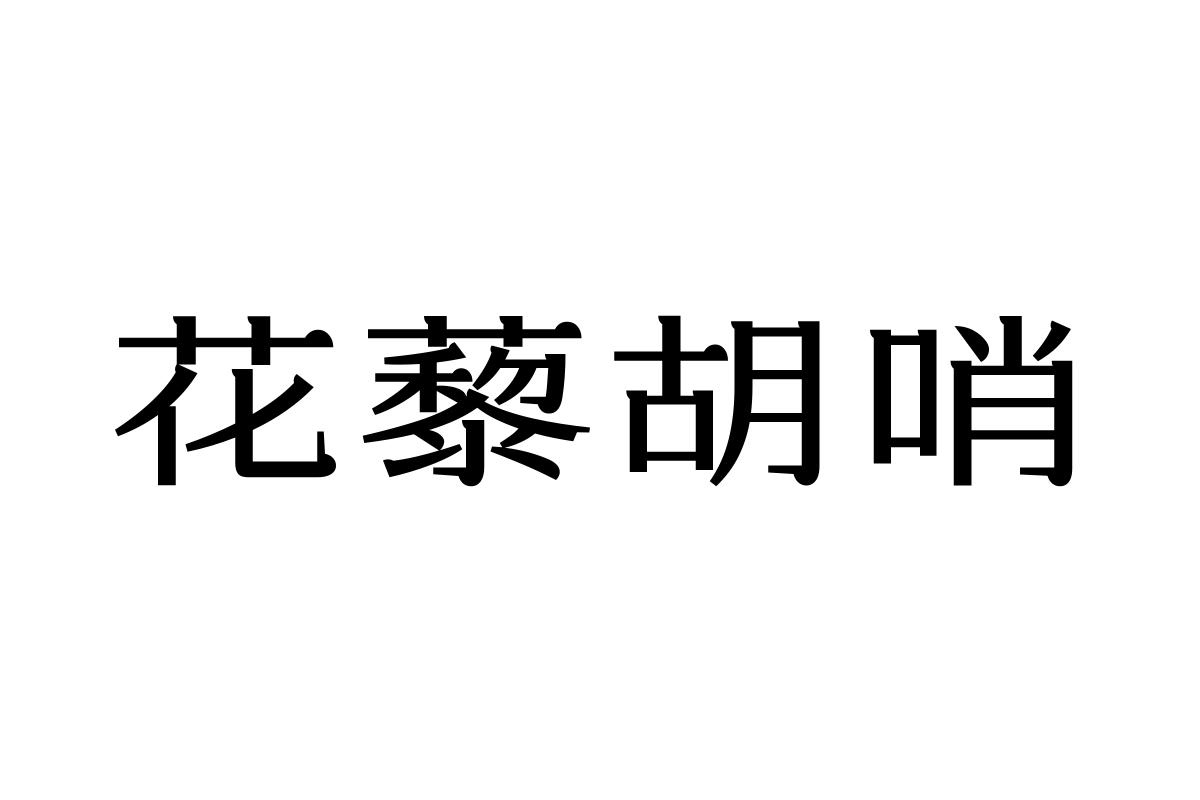 花藜胡哨